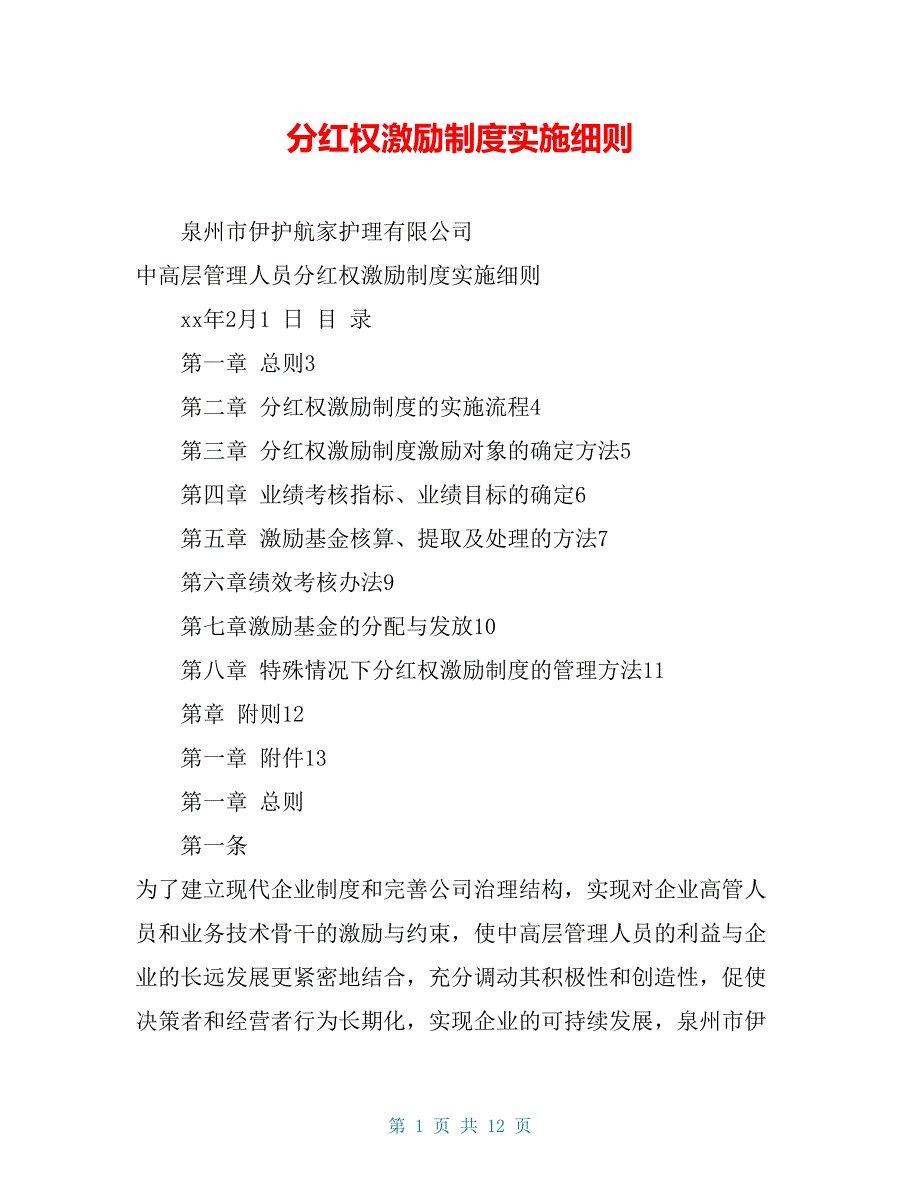 分红权激励制度实施细则

泉州市伊护航家护理有限公司

中高层管理人员分红权激励制度实施细则

xx年2月1 日 目 录

第一章 总则3

第二章 分红权激励制度的实施流程4

第三章 分红权激励制度激励对象的确定方法5

第四章 业绩考核指标、业绩目标的确定6

第五章 激励基金核算、提取及处理的方法7

第六章绩效考核办法9

第七章激励基金的分配与发放10

第八章 特殊情况下分红权激励制度的管理方法11

第章 附则12

第一章 附件13

第一章 总则

第一条

为了建立现代企业制度和完善公司治理结构，实现对企业高管人员和业务技术骨干的激励与约束，使中高层管理人员的利益与企业的长远发展更紧密地结合，充分调动其积极性和创造性，促使决策者和经营者行为长期化，实现企业的可持续发展，泉州市伊

第 1 页 共 12 页